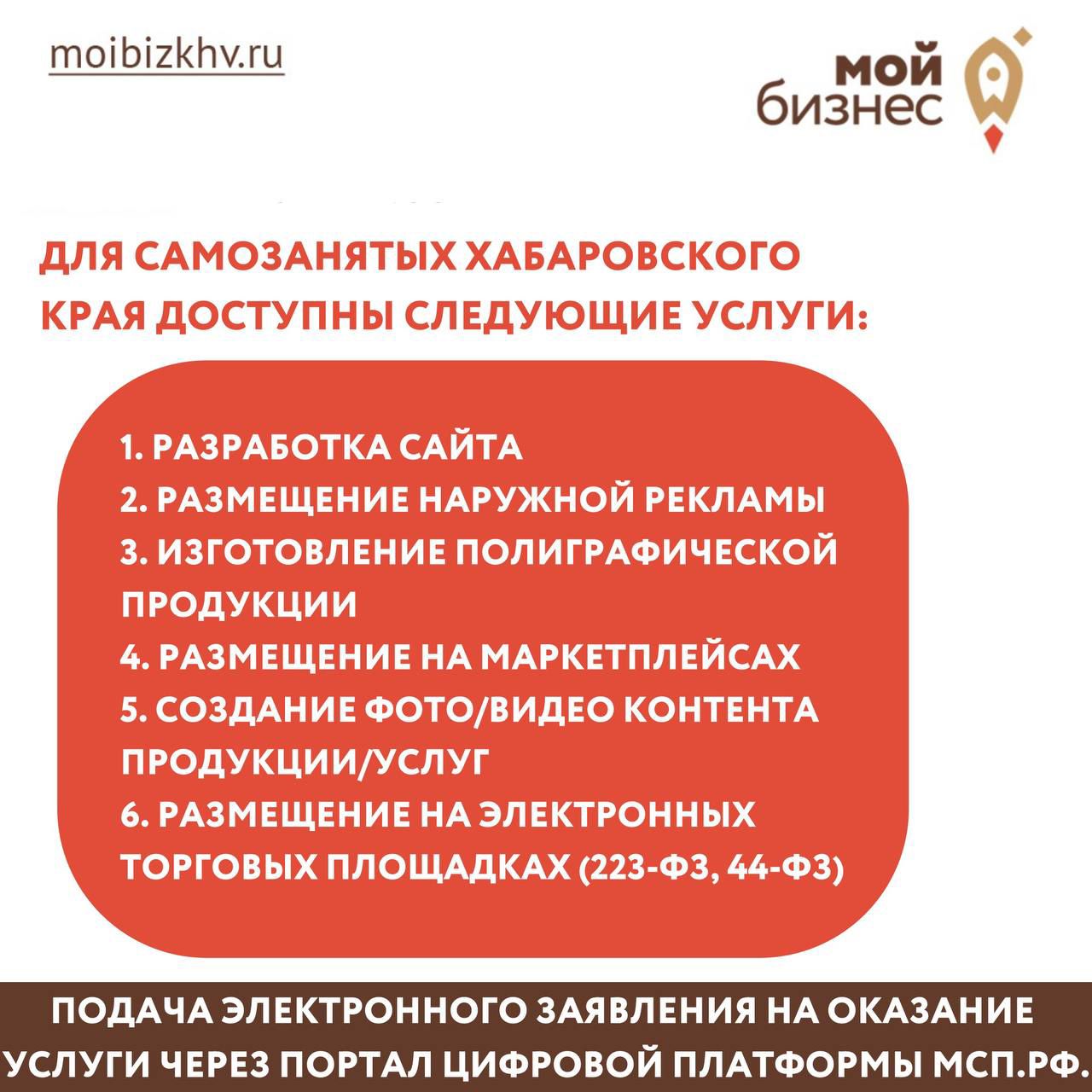 moibizkhv.ru

мой бизнес

ДЛЯ САМОЗАНЯТЫХ ХАБАРОВСКОГО КРАЯ ДОСТУПНЫ СЛЕДУЮЩИЕ УСЛУГИ:

1. РАЗРАБОТКА САЙТА
2. РАЗМЕЩЕНИЕ НАРУЖНОЙ РЕКЛАМЫ
3. ИЗГОТОВЛЕНИЕ ПОЛИГРАФИЧЕСКОЙ ПРОДУКЦИИ
4. РАЗМЕЩЕНИЕ НА МАРКЕТПЛЕЙСАХ
5. СОЗДАНИЕ ФОТО/ВИДЕО КОНТЕНТА ПРОДУКЦИИ/УСЛУГ
6. РАЗМЕЩЕНИЕ НА ЭЛЕКТРОННЫХ ТОРГОВЫХ ПЛОЩАДКАХ (223-ФЗ, 44-ФЗ)

ПОДАЧА ЭЛЕКТРОННОГО ЗАЯВЛЕНИЯ НА ОКАЗАНИЕ УСЛУГИ ЧЕРЕЗ ПОРТАЛ ЦИФРОВОЙ ПЛАТФОРМЫ МСП.РФ.